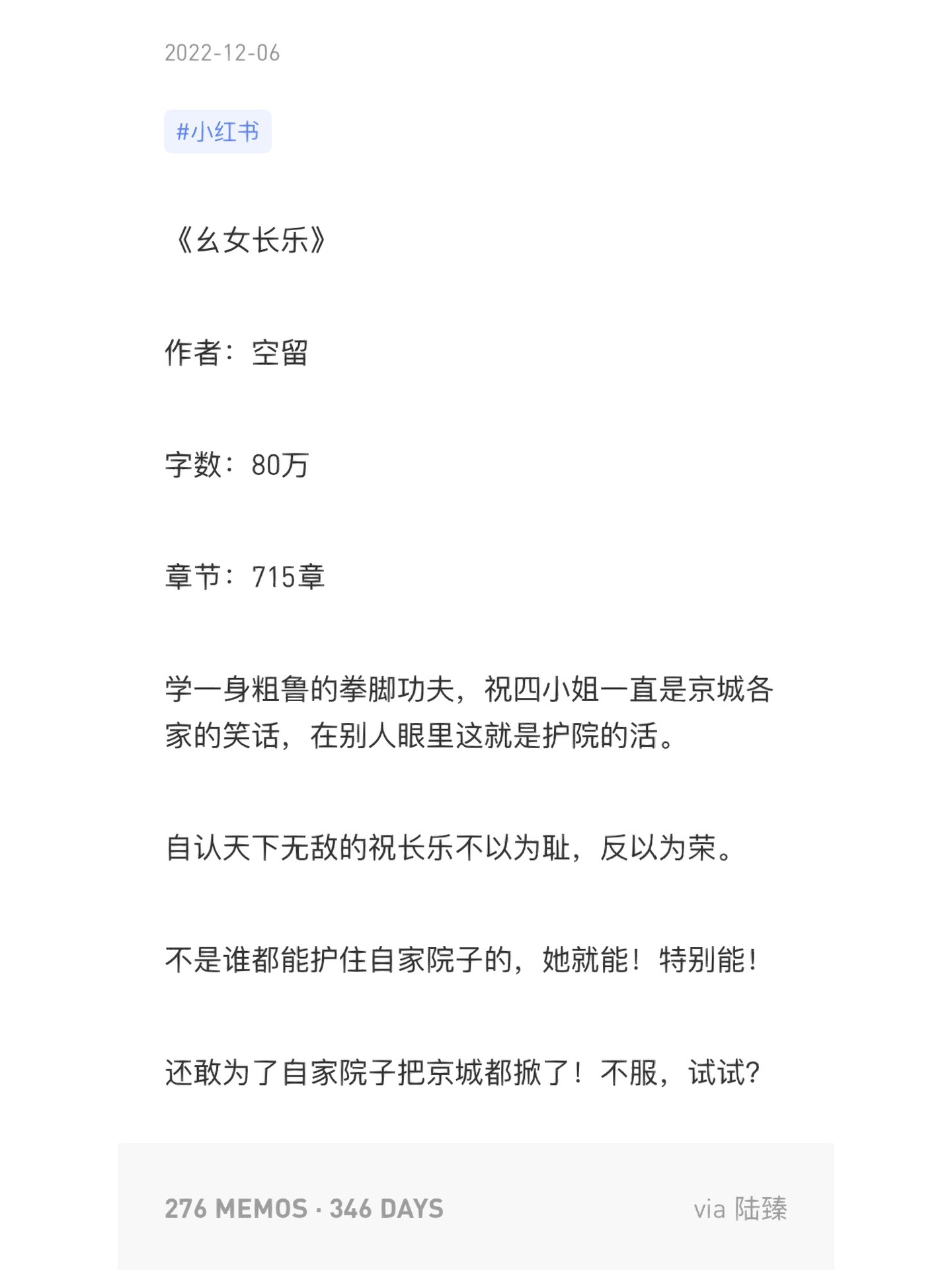 2022-12-06

#小红书

《幺女长乐》

作者：空留

字数：80万

章节：715章

学一身粗鲁的拳脚功夫，祝四小姐一直是京城各家的笑话，在别人眼里这就是护院的活。

自认天下无敌的祝长乐不以为耻，反以为荣。

不是谁都能护住自家院子的，她就能！特别能！

还敢为了自家院子把京城都掀了！不服，试试?

276 MEMOS · 346 DAYS

via 陆臻